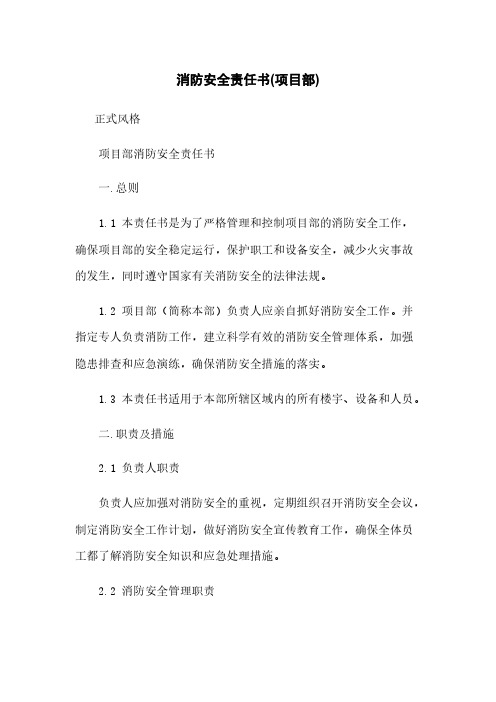 消防安全责任书(项目部)

正式风格

项目部消防安全责任书

一.总则

1.1 本责任书是为了严格管理和控制项目部的消防安全工作，确保项目部的安全稳定运行，保护职工和设备安全，减少火灾事故的发生，同时遵守国家有关消防安全的法律法规。

1.2 项目部（简称本部）负责人应亲自抓好消防安全工作。并指定专人负责消防工作，建立科学有效的消防安全管理体系，加强隐患排查和应急演练，确保消防安全措施的落实。

1.3 本责任书适用于本部所辖区域内的所有楼宇、设备和人员。

二.职责及措施

2.1 负责人职责

负责人应加强对消防安全的重视，定期组织召开消防安全会议，制定消防安全工作计划，做好消防安全宣传教育工作，确保全体员工都了解消防安全知识和应急处理措施。

2.2 消防安全管理职责